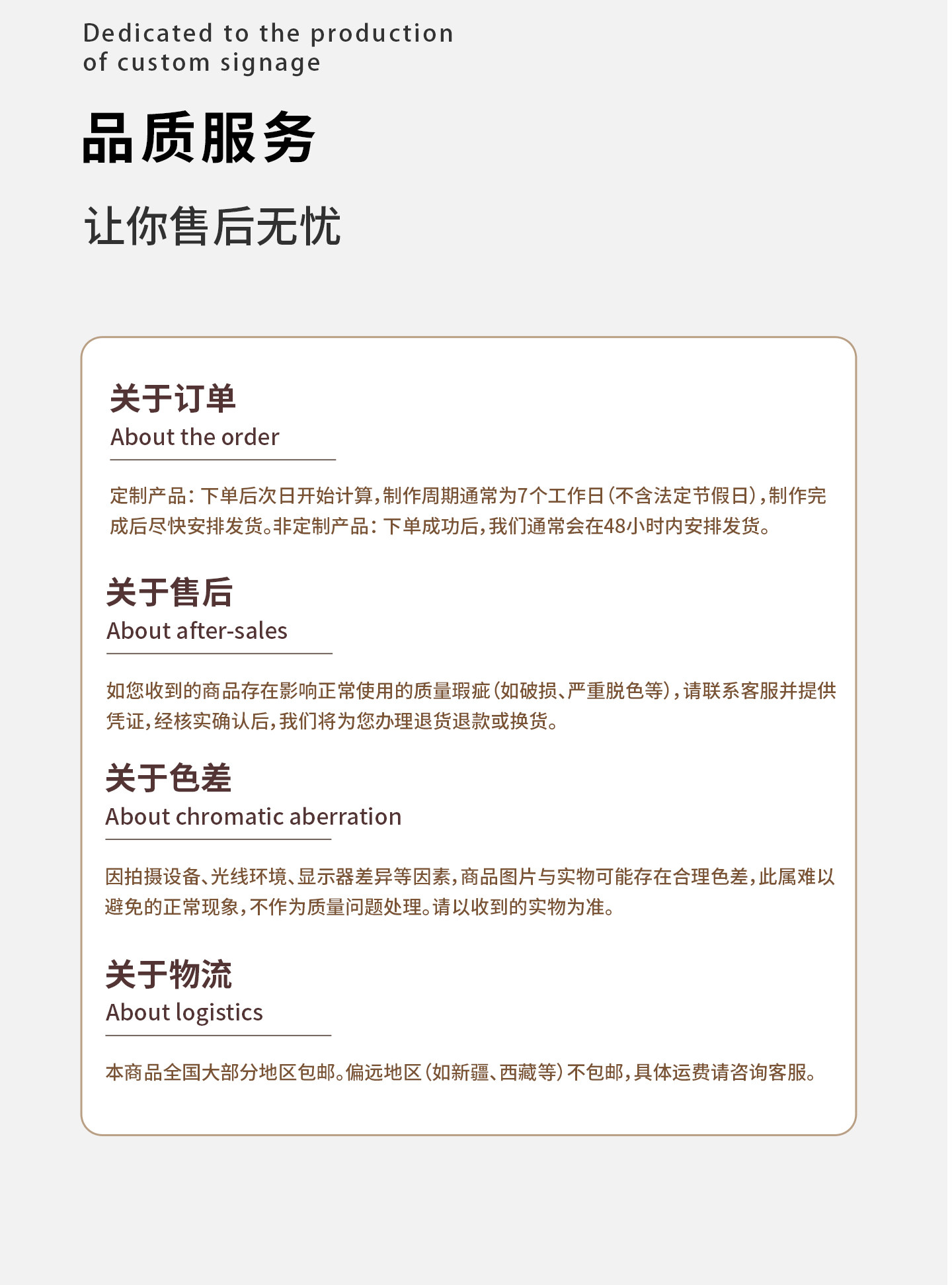 Dedicated to the production
of custom signage

品质服务

让你售后无忧

关于订单
About the order

定制产品：下单后次日开始计算，制作周期通常为7个工作日（不含法定节假日），制作完成后尽快安排发货。非定制产品：下单成功后，我们通常会在48小时内安排发货。

关于售后
About after-sales

如您收到的商品存在影响正常使用的质量瑕疵（如破损、严重脱色等），请联系客服并提供凭证，经核实确认后，我们将为您办理退货退款或换货。

关于色差
About chromatic aberration

因拍摄设备、光线环境、显示器差异等因素，商品图片与实物可能存在合理色差，此属难以避免的正常现象，不作为质量问题处理。请以收到的实物为准。

关于物流
About logistics

本商品全国大部分地区包邮。偏远地区（如新疆、西藏等）不包邮，具体运费请咨询客服。